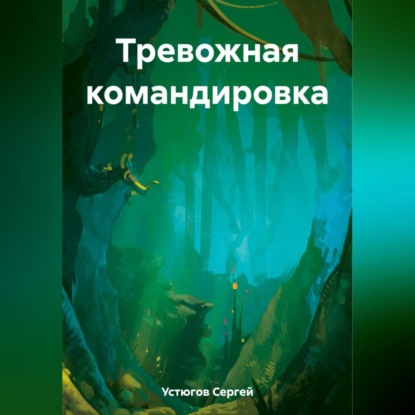 Тревожная командировка

Устюгов Сергей